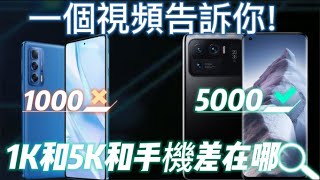 一個視頻告訴你!

1000

5000

1K和5K和手機差在哪